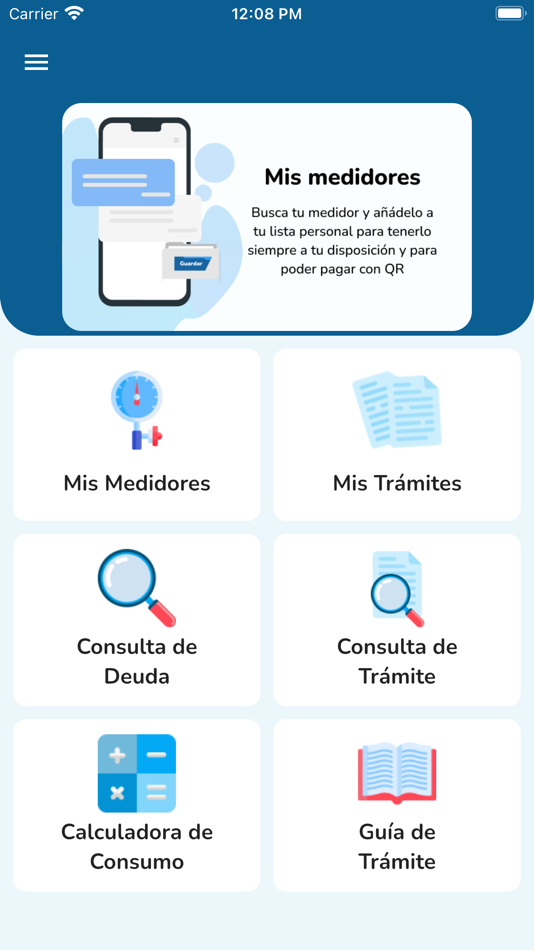 Carrier 12:08 PM

Guardar

Mis medidores

Busca tu medidor y añádelo a tu lista personal para tenerlo siempre a tu disposición y para poder pagar con QR

Mis Medidores

Mis Trámites

Consulta de Deuda

Consulta de Trámite

Calculadora de Consumo

Guía de Trámite